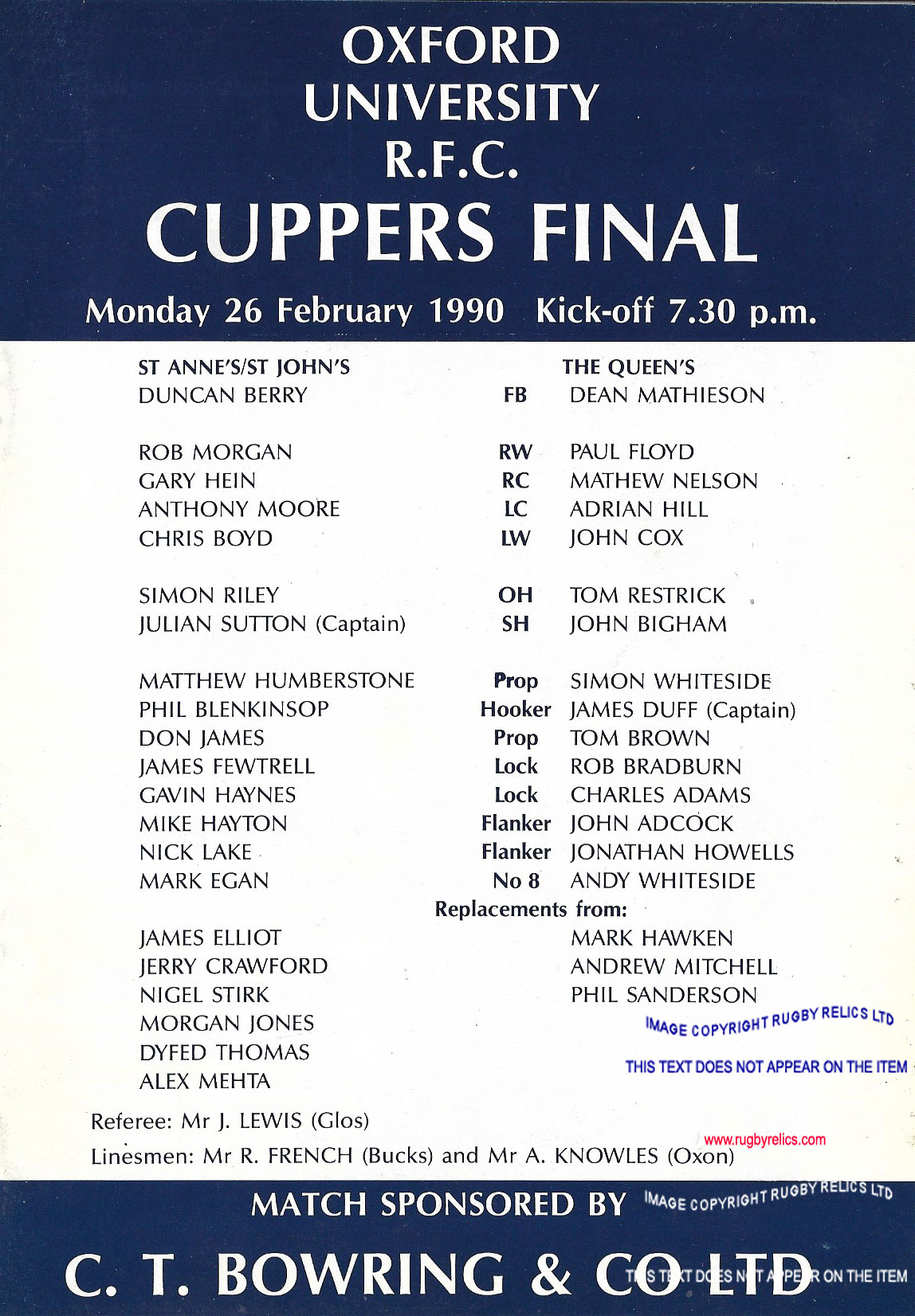 OXFORD UNIVERSITY R.F.C.

CUPPERS FINAL

Monday 26 February 1990 Kick-off 7.30 p.m.

| ST ANNE'S/ST JOHN'S | | THE QUEEN'S |
|---|---|---|
| DUNCAN BERRY | FB | DEAN MATHIESON |
| ROB MORGAN | RW | PAUL FLOYD |
| GARY HEIN | RC | MATHEW NELSON |
| ANTHONY MOORE | LC | ADRIAN HILL |
| CHRIS BOYD | LW | JOHN COX |
| SIMON RILEY | OH | TOM RESTRICK |
| JULIAN SUTTON (Captain) | SH | JOHN BIGHAM |
| MATTHEW HUMBERSTONE | Prop | SIMON WHITESIDE |
| PHIL BLENKINSOP | Hooker | JAMES DUFF (Captain) |
| DON JAMES | Prop | TOM BROWN |
| JAMES FEWTRELL | Lock | ROB BRADBURN |
| GAVIN HAYNES | Lock | CHARLES ADAMS |
| MIKE HAYTON | Flanker | JOHN ADCOCK |
| NICK LAKE | Flanker | JONATHAN HOWELLS |
| MARK EGAN | No 8 | ANDY WHITESIDE |
| | Replacements from: | |
| JAMES ELLIOT | | MARK HAWKEN |
| JERRY CRAWFORD | | ANDREW MITCHELL |
| NIGEL STIRK | | PHIL SANDERSON |
| MORGAN JONES | | |
| DYFED THOMAS | | |
| ALEX MEHTA | | |

IMAGE COPYRIGHT RUGBY RELICS LTD

THIS TEXT DOES NOT APPEAR ON THE ITEM

Referee: Mr J. LEWIS (Glos)

www.rugbyrelics.com

Linesmen: Mr R. FRENCH (Bucks) and Mr A. KNOWLES (Oxon)

MATCH SPONSORED BY

IMAGE COPYRIGHT RUGBY RELICS LTD

C. T. BOWRING & CO LTD

THIS TEXT DOES NOT APPEAR ON THE ITEM